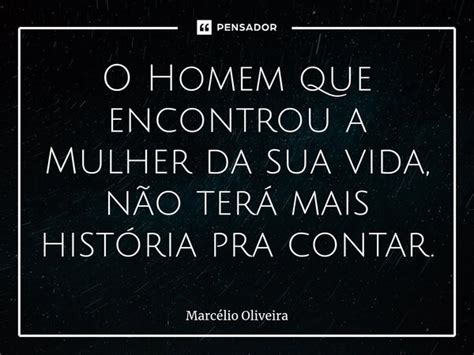 PENSADOR

O Homem que encontrou a Mulher da sua vida, não terá mais história pra contar.

Marcélio Oliveira